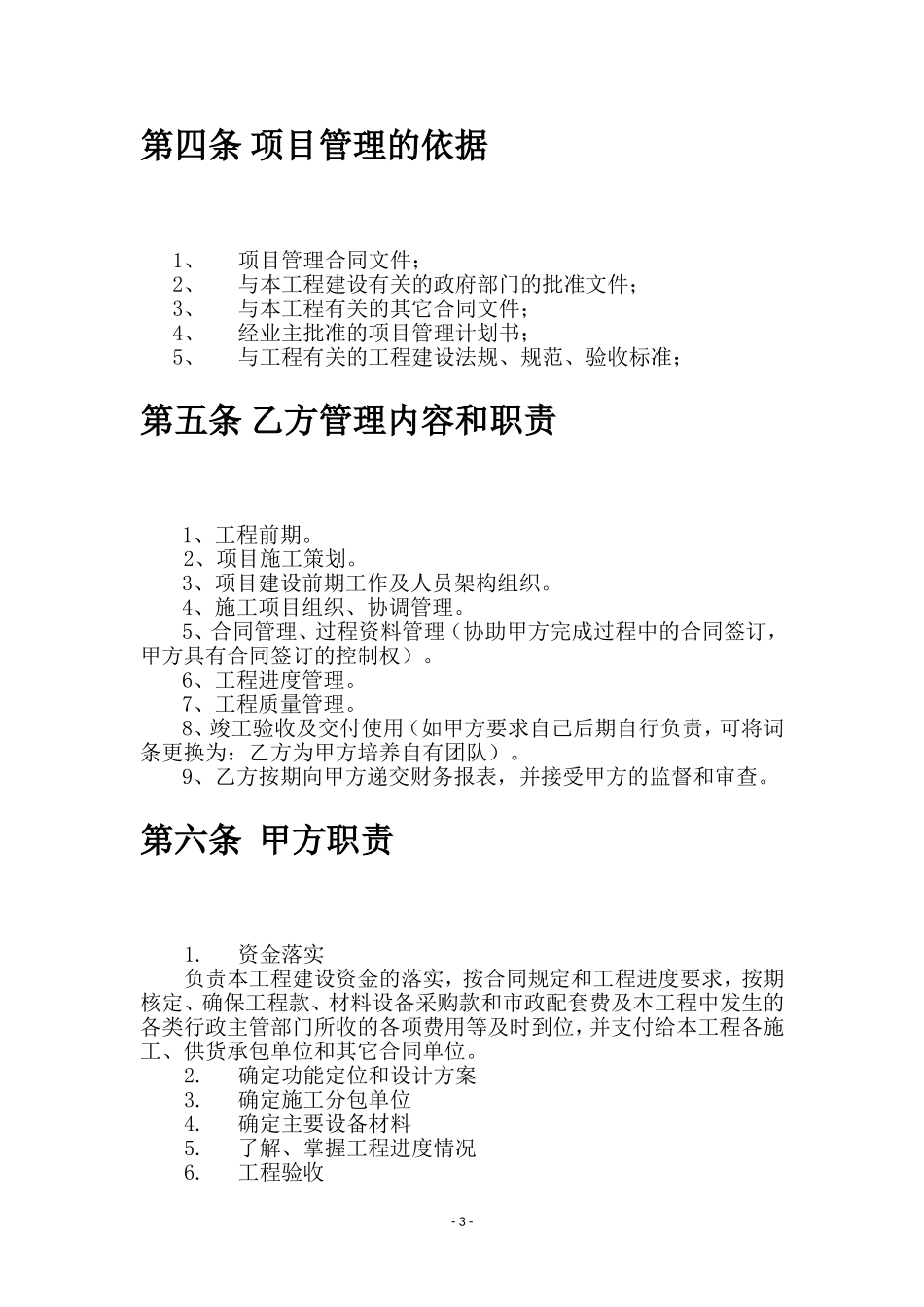 第四条 项目管理的依据

1、 项目管理合同文件；
2、 与本工程建设有关的政府部门的批准文件；
3、 与本工程有关的其它合同文件；
4、 经业主批准的项目管理计划书；
5、 与工程有关的工程建设法规、规范、验收标准；

第五条 乙方管理内容和职责

1、工程前期。
2、项目施工策划。
3、项目建设前期工作及人员架构组织。
4、施工项目组织、协调管理。
5、合同管理、过程资料管理（协助甲方完成过程中的合同签订，甲方具有合同签订的控制权）。
6、工程进度管理。
7、工程质量管理。
8、竣工验收及交付使用（如甲方要求自己后期自行负责，可将词条更换为：乙方为甲方培养自有团队）。
9、乙方按期向甲方递交财务报表，并接受甲方的监督和审查。

第六条 甲方职责

1. 资金落实
负责本工程建设资金的落实，按合同规定和工程进度要求，按期核定、确保工程款、材料设备采购款和市政配套费及本工程中发生的各类行政主管部门所收的各项费用等及时到位，并支付给本工程各施工、供货承包单位和其它合同单位。
2. 确定功能定位和设计方案
3. 确定施工分包单位
4. 确定主要设备材料
5. 了解、掌握工程进度情况
6. 工程验收

- 3 -